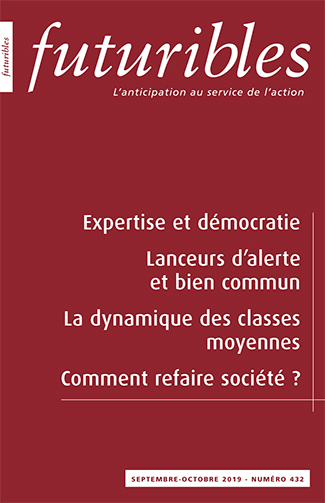 futuribles

futuribles

L'anticipation au service de l'action

Expertise et démocratie

Lanceurs d'alerte et bien commun

La dynamique des classes moyennes

Comment refaire société ?

SEPTEMBRE-OCTOBRE 2019 - NUMÉRO 432